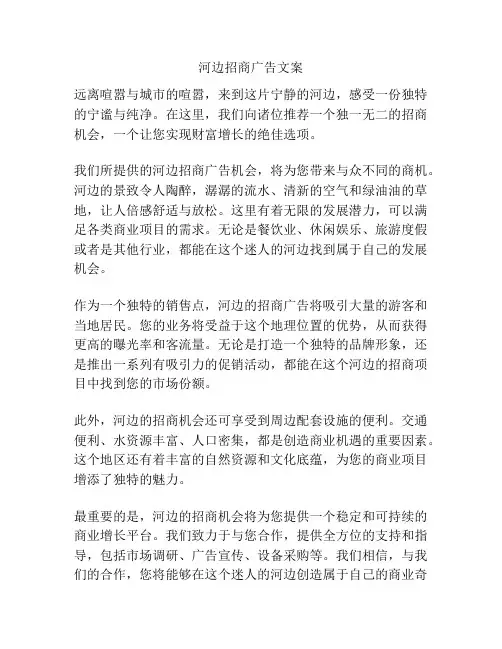 河边招商广告文案

远离喧嚣与城市的喧嚣，来到这片宁静的河边，感受一份独特的宁谧与纯净。在这里，我们向诸位推荐一个独一无二的招商机会，一个让您实现财富增长的绝佳选项。

我们所提供的河边招商广告机会，将为您带来与众不同的商机。河边的景致令人陶醉，潺潺的流水、清新的空气和绿油油的草地，让人倍感舒适与放松。这里有着无限的发展潜力，可以满足各类商业项目的需求。无论是餐饮业、休闲娱乐、旅游度假或者是其他行业，都能在这个迷人的河边找到属于自己的发展机会。

作为一个独特的销售点，河边的招商广告将吸引大量的游客和当地居民。您的业务将受益于这个地理位置的优势，从而获得更高的曝光率和客流量。无论是打造一个独特的品牌形象，还是推出一系列有吸引力的促销活动，都能在这个河边的招商项目中找到您的市场份额。

此外，河边的招商机会还可享受到周边配套设施的便利。交通便利、水资源丰富、人口密集，都是创造商业机遇的重要因素。这个地区还有着丰富的自然资源和文化底蕴，为您的商业项目增添了独特的魅力。

最重要的是，河边的招商机会将为您提供一个稳定和可持续的商业增长平台。我们致力于与您合作，提供全方位的支持和指导，包括市场调研、广告宣传、设备采购等。我们相信，与我们的合作，您将能够在这个迷人的河边创造属于自己的商业奇